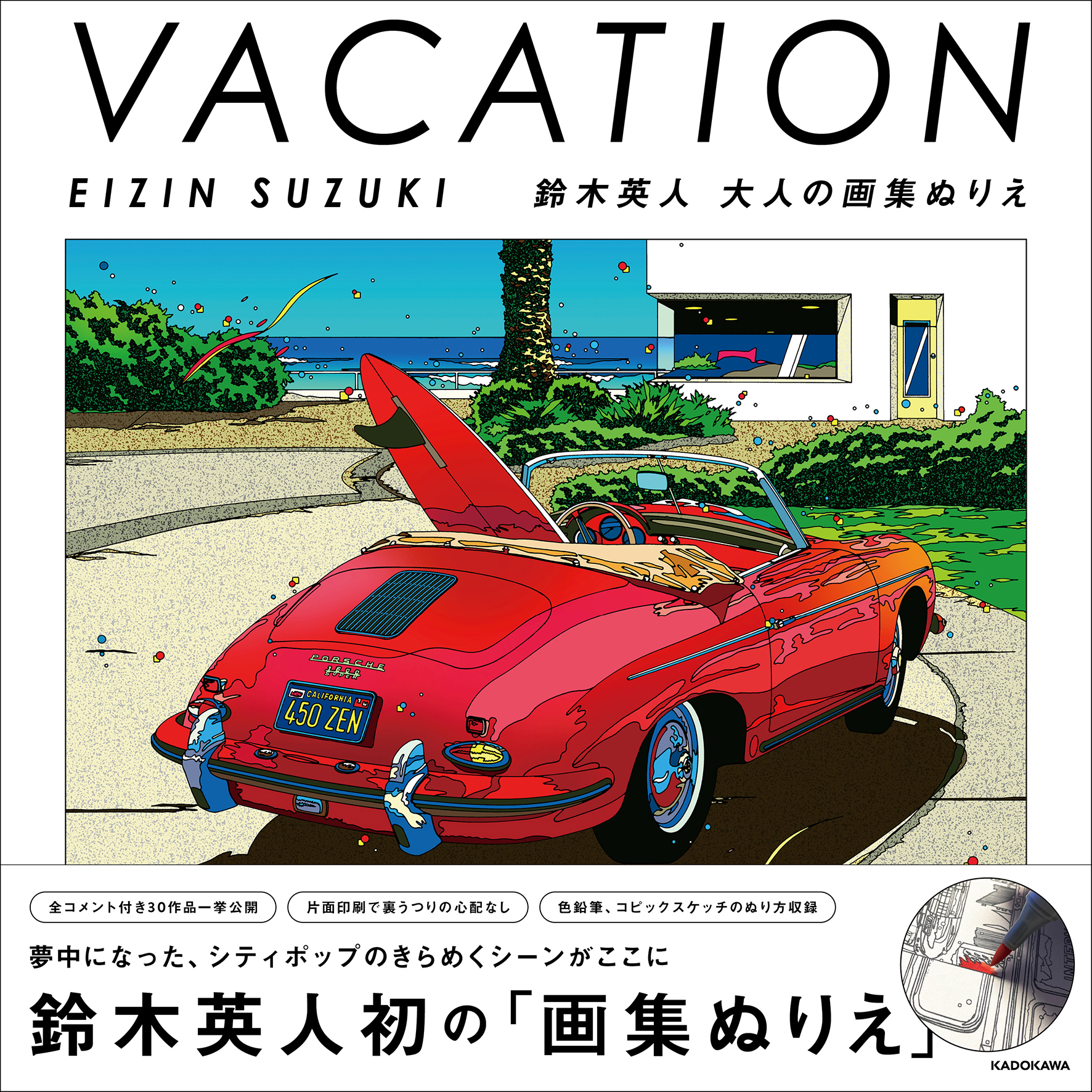 VACATION

EIZIN SUZUKI 鈴木英人 大人の画集ぬりえ

PORSCHE
1600
SUPER

CALIFORNIA
450 ZEN

全コメント付き30作品一挙公開
片面印刷で裏うつりの心配なし
色鉛筆、コピックスケッチのぬり方収録

夢中になった、シティポップのきらめくシーンがここに

鈴木英人初の「画集ぬりえ」

KADOKAWA